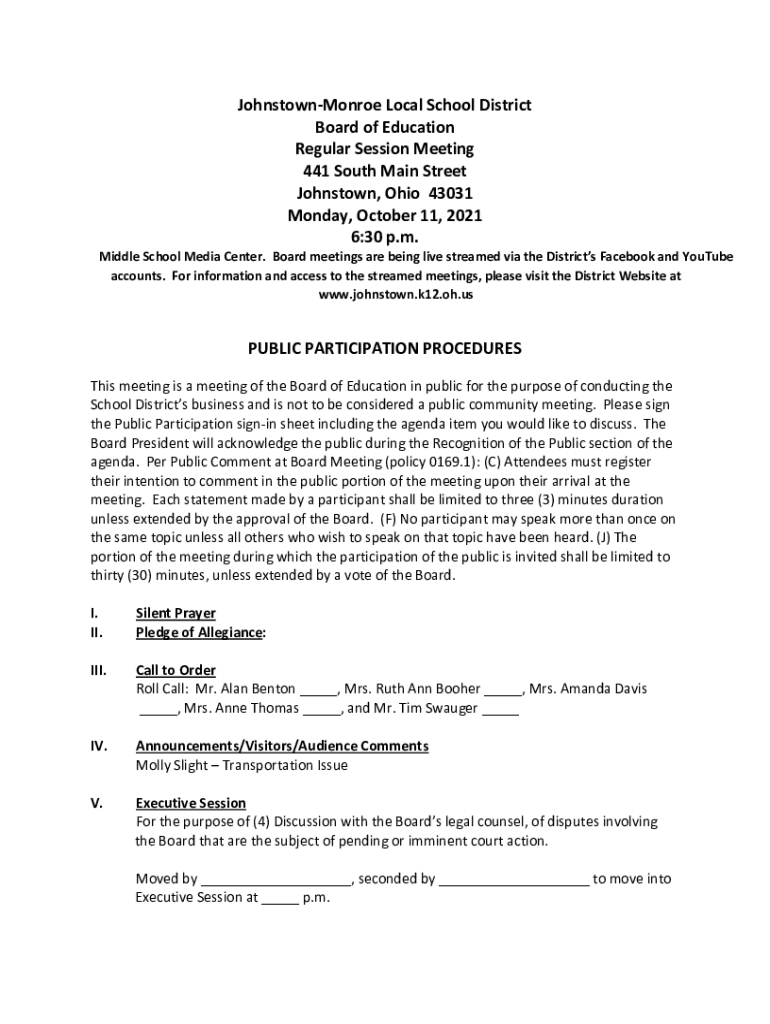 Johnstown-Monroe Local School District
Board of Education
Regular Session Meeting
441 South Main Street
Johnstown, Ohio 43031
Monday, October 11, 2021
6:30 p.m.

Middle School Media Center. Board meetings are being live streamed via the District's Facebook and YouTube accounts. For information and access to the streamed meetings, please visit the District Website at www.johnstown.k12.oh.us

PUBLIC PARTICIPATION PROCEDURES

This meeting is a meeting of the Board of Education in public for the purpose of conducting the School District's business and is not to be considered a public community meeting. Please sign the Public Participation sign-in sheet including the agenda item you would like to discuss. The Board President will acknowledge the public during the Recognition of the Public section of the agenda. Per Public Comment at Board Meeting (policy 0169.1): (C) Attendees must register their intention to comment in the public portion of the meeting upon their arrival at the meeting. Each statement made by a participant shall be limited to three (3) minutes duration unless extended by the approval of the Board. (F) No participant may speak more than once on the same topic unless all others who wish to speak on that topic have been heard. (J) The portion of the meeting during which the participation of the public is invited shall be limited to thirty (30) minutes, unless extended by a vote of the Board.

I. Silent Prayer
II. Pledge of Allegiance:

III. Call to Order
Roll Call: Mr. Alan Benton _____, Mrs. Ruth Ann Booher _____, Mrs. Amanda Davis _____, Mrs. Anne Thomas _____, and Mr. Tim Swauger _____

IV. Announcements/Visitors/Audience Comments
Molly Slight – Transportation Issue

V. Executive Session
For the purpose of (4) Discussion with the Board's legal counsel, of disputes involving the Board that are the subject of pending or imminent court action.

Moved by ____________________, seconded by ____________________ to move into Executive Session at _____ p.m.